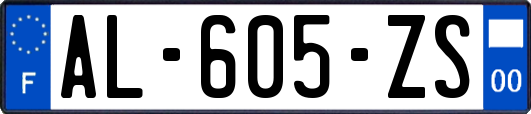 F
AL-605-ZS
00